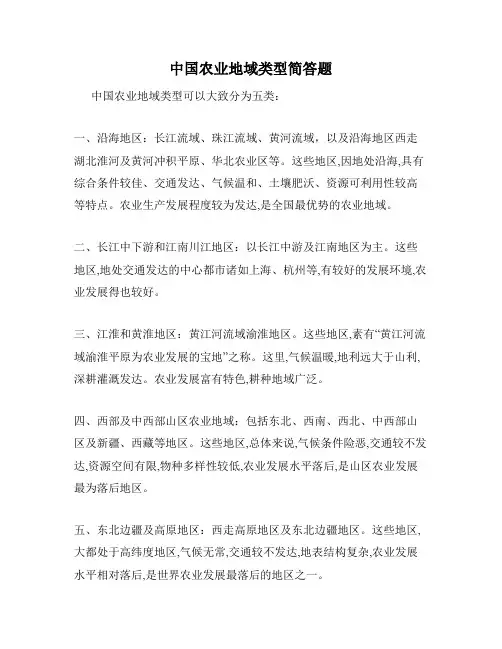 中国农业地域类型简答题

中国农业地域类型可以大致分为五类：

一、沿海地区：长江流域、珠江流域、黄河流域，以及沿海地区西走湖北淮河及黄河冲积平原、华北农业区等。这些地区,因地处沿海,具有综合条件较佳、交通发达、气候温和、土壤肥沃、资源可利用性较高等特点。农业生产发展程度较为发达,是全国最优势的农业地域。

二、长江中下游和江南川江地区：以长江中游及江南地区为主。这些地区,地处交通发达的中心都市诸如上海、杭州等,有较好的发展环境,农业发展得也较好。

三、江淮和黄淮地区：黄江河流域渝淮地区。这些地区,素有“黄江河流域渝淮平原为农业发展的宝地”之称。这里,气候温暖,地利远大于山利,深耕灌溉发达。农业发展富有特色,耕种地域广泛。

四、西部及中西部山区农业地域：包括东北、西南、西北、中西部山区及新疆、西藏等地区。这些地区,总体来说,气候条件险恶,交通较不发达,资源空间有限,物种多样性较低,农业发展水平落后,是山区农业发展最为落后地区。

五、东北边疆及高原地区：西走高原地区及东北边疆地区。这些地区,大都处于高纬度地区,气候无常,交通较不发达,地表结构复杂,农业发展水平相对落后,是世界农业发展最落后的地区之一。